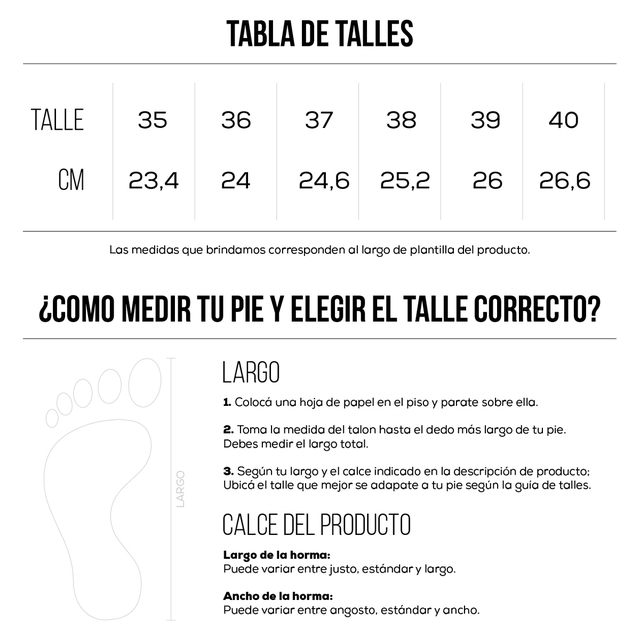 TABLA DE TALLES

| TALLE | 35 | 36 | 37 | 38 | 39 | 40 |
|---|---|---|---|---|---|---|
| CM | 23,4 | 24 | 24,6 | 25,2 | 26 | 26,6 |

Las medidas que brindamos corresponden al largo de plantilla del producto.

¿COMO MEDIR TU PIE Y ELEGIR EL TALLE CORRECTO?

LARGO

LARGO

1. Colocá una hoja de papel en el piso y parate sobre ella.

2. Toma la medida del talon hasta el dedo más largo de tu pie. Debes medir el largo total.

3. Según tu largo y el calce indicado en la descripción de producto; Ubicá el talle que mejor se adapate a tu pie según la guía de talles.

CALCE DEL PRODUCTO

Largo de la horma:
Puede variar entre justo, estándar y largo.

Ancho de la horma:
Puede variar entre angosto, estándar y ancho.